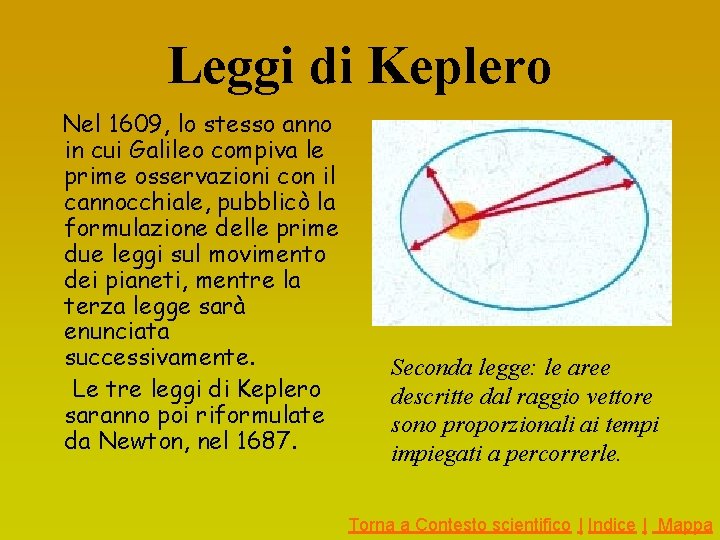 Leggi di Keplero

Nel 1609, lo stesso anno in cui Galileo compiva le prime osservazioni con il cannocchiale, pubblicò la formulazione delle prime due leggi sul movimento dei pianeti, mentre la terza legge sarà enunciata successivamente.

Le tre leggi di Keplero saranno poi riformulate da Newton, nel 1687.

Seconda legge: le aree descritte dal raggio vettore sono proporzionali ai tempi impiegati a percorrerle.

Torna a Contesto scientifico | Indice | Mappa